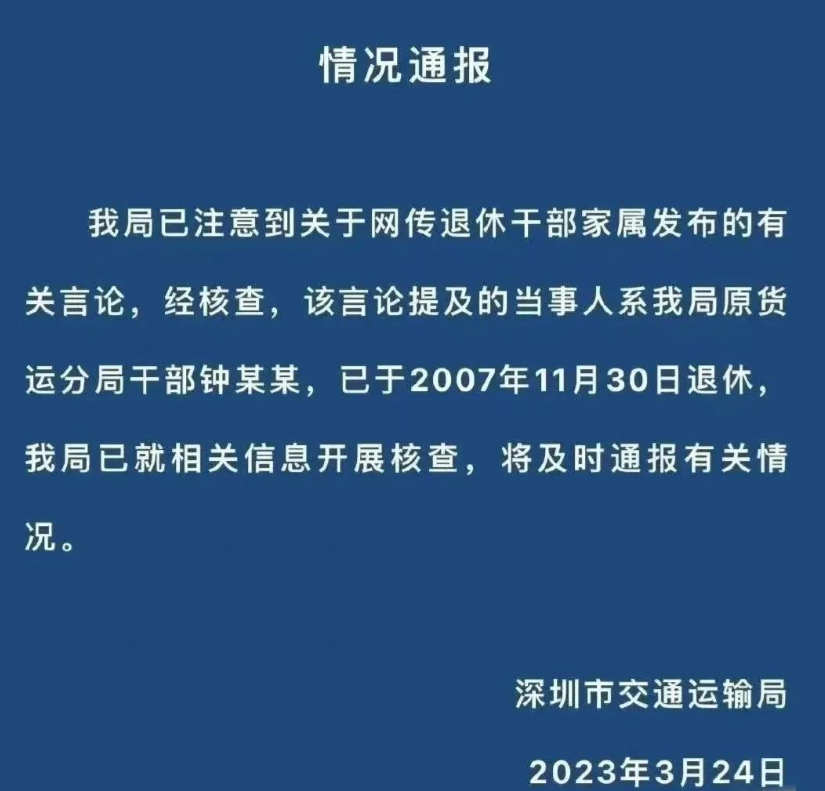 情况通报

我局已注意到关于网传退休干部家属发布的有关言论，经核查，该言论提及的当事人系我局原货运分局干部钟某某，已于2007年11月30日退休，我局已就相关信息开展核查，将及时通报有关情况。

深圳市交通运输局

2023年3月24日